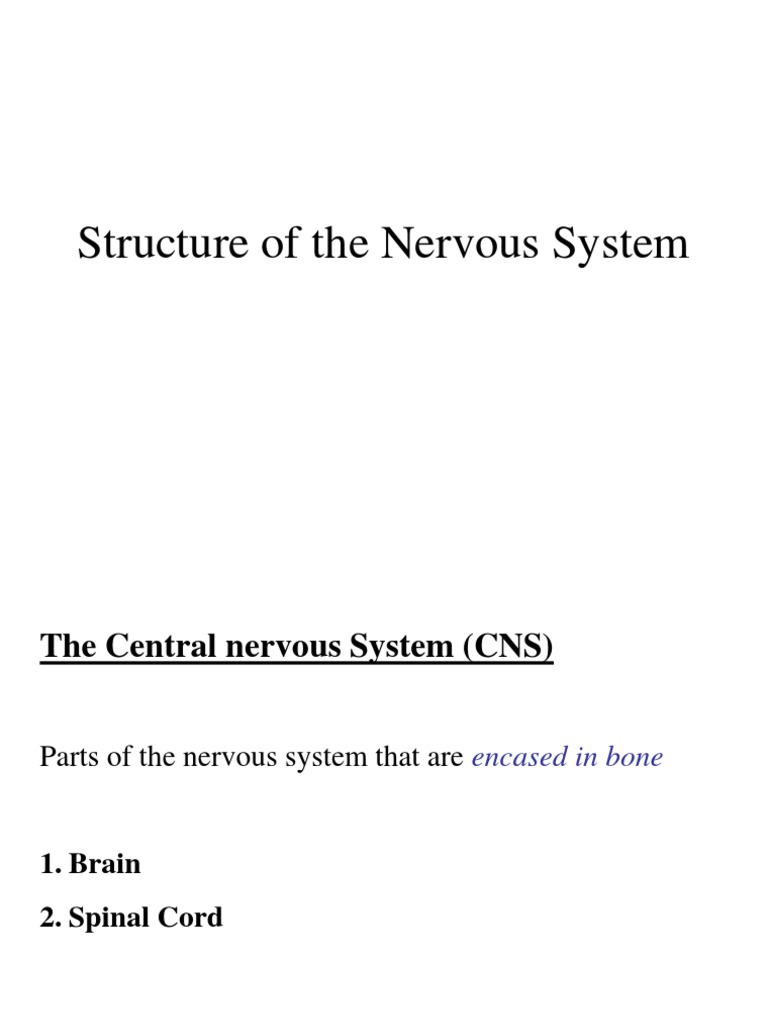 Structure of the Nervous System

The Central nervous System (CNS)

Parts of the nervous system that are encased in bone

1. Brain

2. Spinal Cord